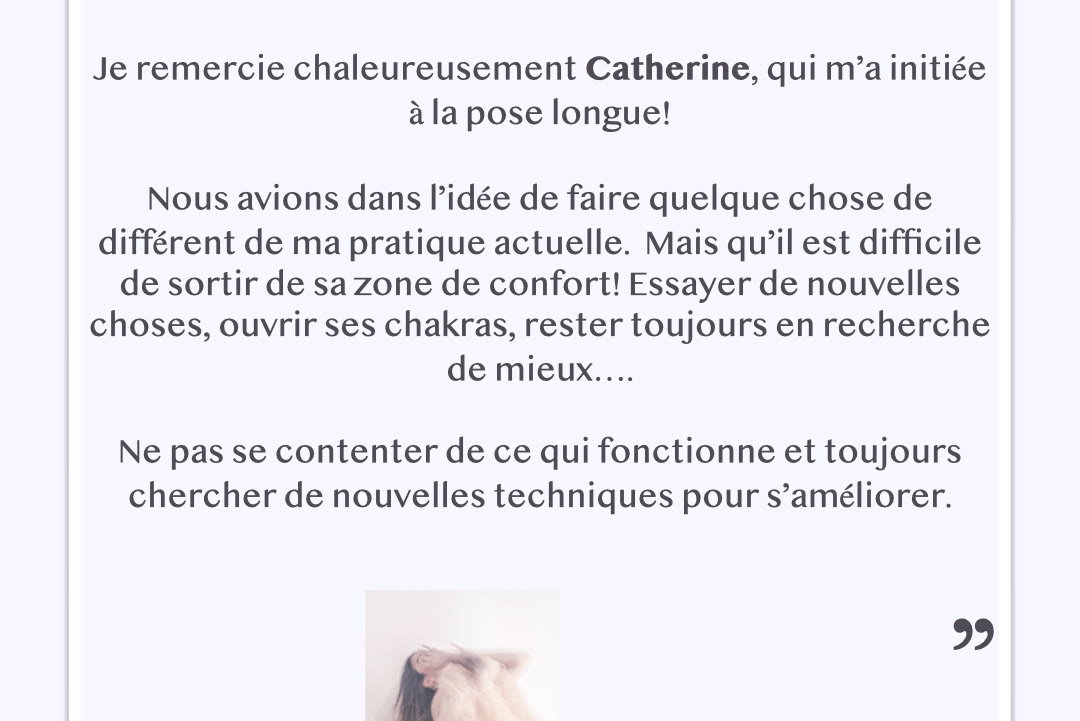 Je remercie chaleureusement Catherine, qui m'a initiée à la pose longue!

Nous avions dans l'idée de faire quelque chose de différent de ma pratique actuelle. Mais qu'il est difficile de sortir de sa zone de confort! Essayer de nouvelles choses, ouvrir ses chakras, rester toujours en recherche de mieux....

Ne pas se contenter de ce qui fonctionne et toujours chercher de nouvelles techniques pour s'améliorer.

"